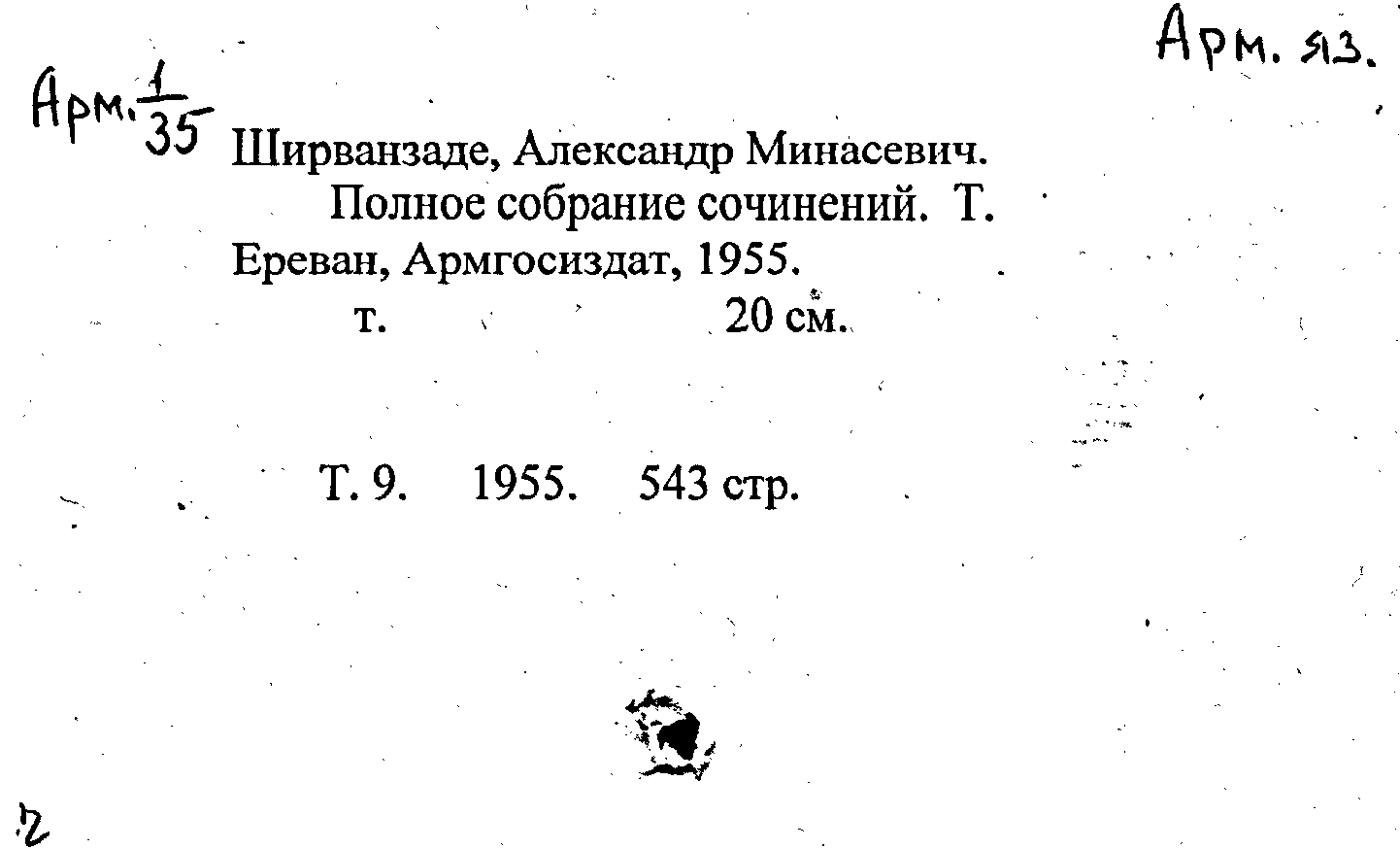 Арм. яз.

Арм. $\frac{1}{35}$

Ширванзаде, Александр Минасевич.
Полное собрание сочинений. Т.
Ереван, Армгосиздат, 1955.
т. 20 см.

Т. 9. 1955. 543 стр.

2